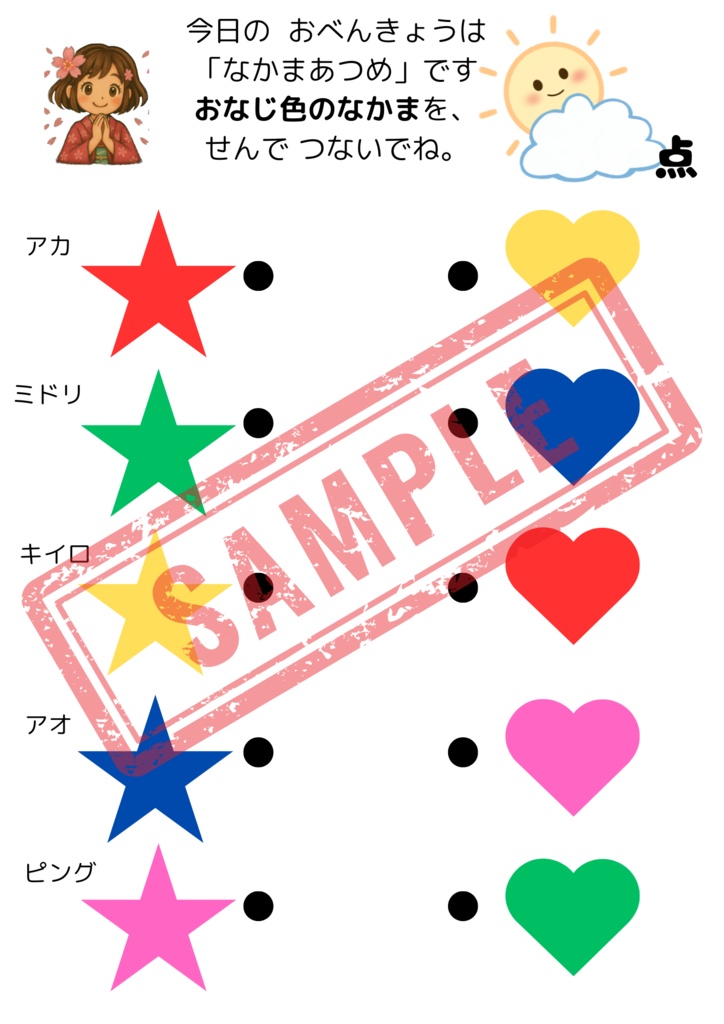 今日の おべんきょうは
「なかまあつめ」です
おなじ色のなかまを、
せんで つないでね。

点

アカ

ミドリ

キイロ

アオ

ピング

SAMPLE